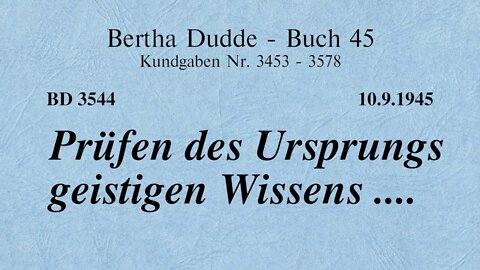 Bertha Dudde - Buch 45
Kundgaben Nr. 3453 - 3578

BD 3544

10.9.1945

Prüfen des Ursprungs geistigen Wissens ....